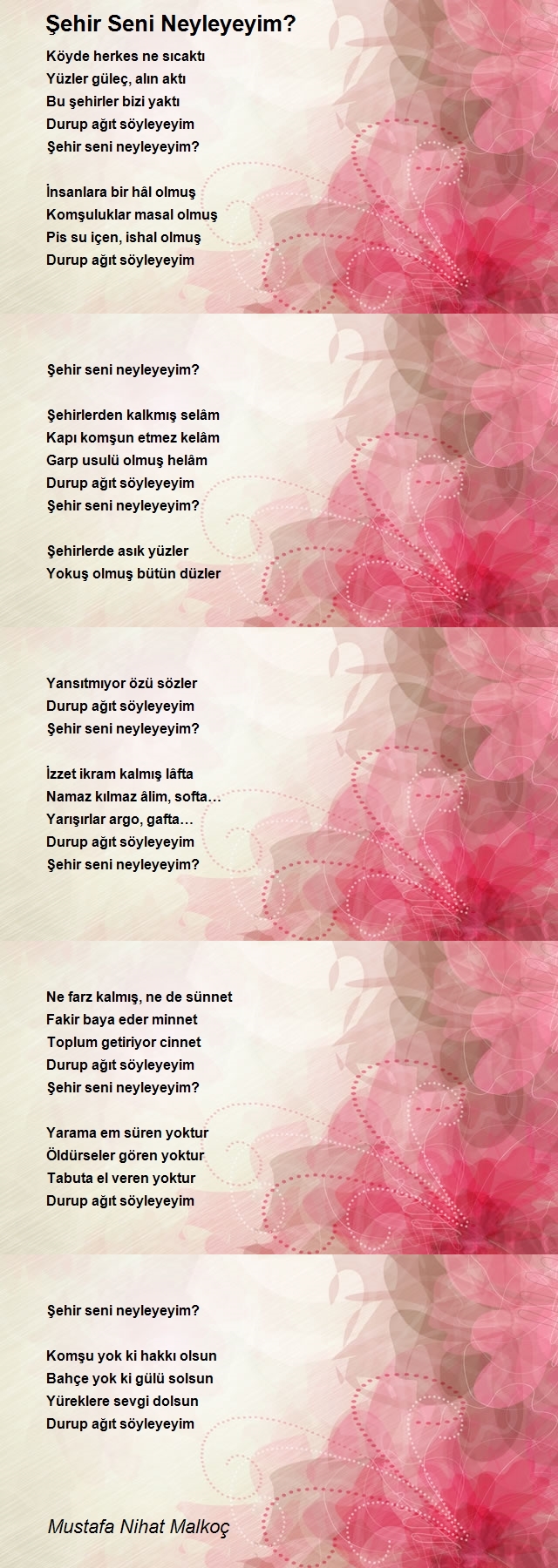 Şehir Seni Neyleyeyim?

Köyde herkes ne sıcaktı
Yüzler güleç, alın aktı
Bu şehirler bizi yaktı
Durup ağıt söyleyeyim
Şehir seni neyleyeyim?

İnsanlara bir hâl olmuş
Komşuluklar masal olmuş
Pis su içen, ishal olmuş
Durup ağıt söyleyeyim

Şehir seni neyleyeyim?

Şehirlerden kalkmış selâm
Kapı komşun etmez kelâm
Garp usulü olmuş helâm
Durup ağıt söyleyeyim
Şehir seni neyleyeyim?

Şehirlerde asık yüzler
Yokuş olmuş bütün düzler

Yansıtmıyor özü sözler
Durup ağıt söyleyeyim
Şehir seni neyleyeyim?

İzzet ikram kalmış lâfta
Namaz kılmaz âlim, softa…
Yarışırlar argo, gafta…
Durup ağıt söyleyeyim
Şehir seni neyleyeyim?

Ne farz kalmış, ne de sünnet
Fakir baya eder minnet
Toplum getiriyor cinnet
Durup ağıt söyleyeyim
Şehir seni neyleyeyim?

Yarama em süren yoktur
Öldürseler gören yoktur
Tabuta el veren yoktur
Durup ağıt söyleyeyim

Şehir seni neyleyeyim?

Komşu yok ki hakkı olsun
Bahçe yok ki gülü solsun
Yüreklere sevgi dolsun
Durup ağıt söyleyeyim

Mustafa Nihat Malkoç